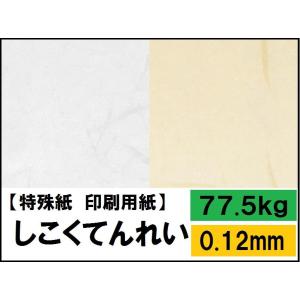 【特殊紙　印刷用紙】
しこくてんれい

77.5kg
0.12mm